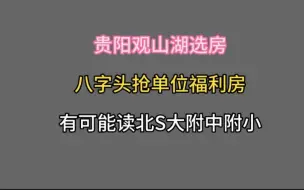 贵阳观山湖选房

八字头抢单位福利房

有可能读北S大附中附小